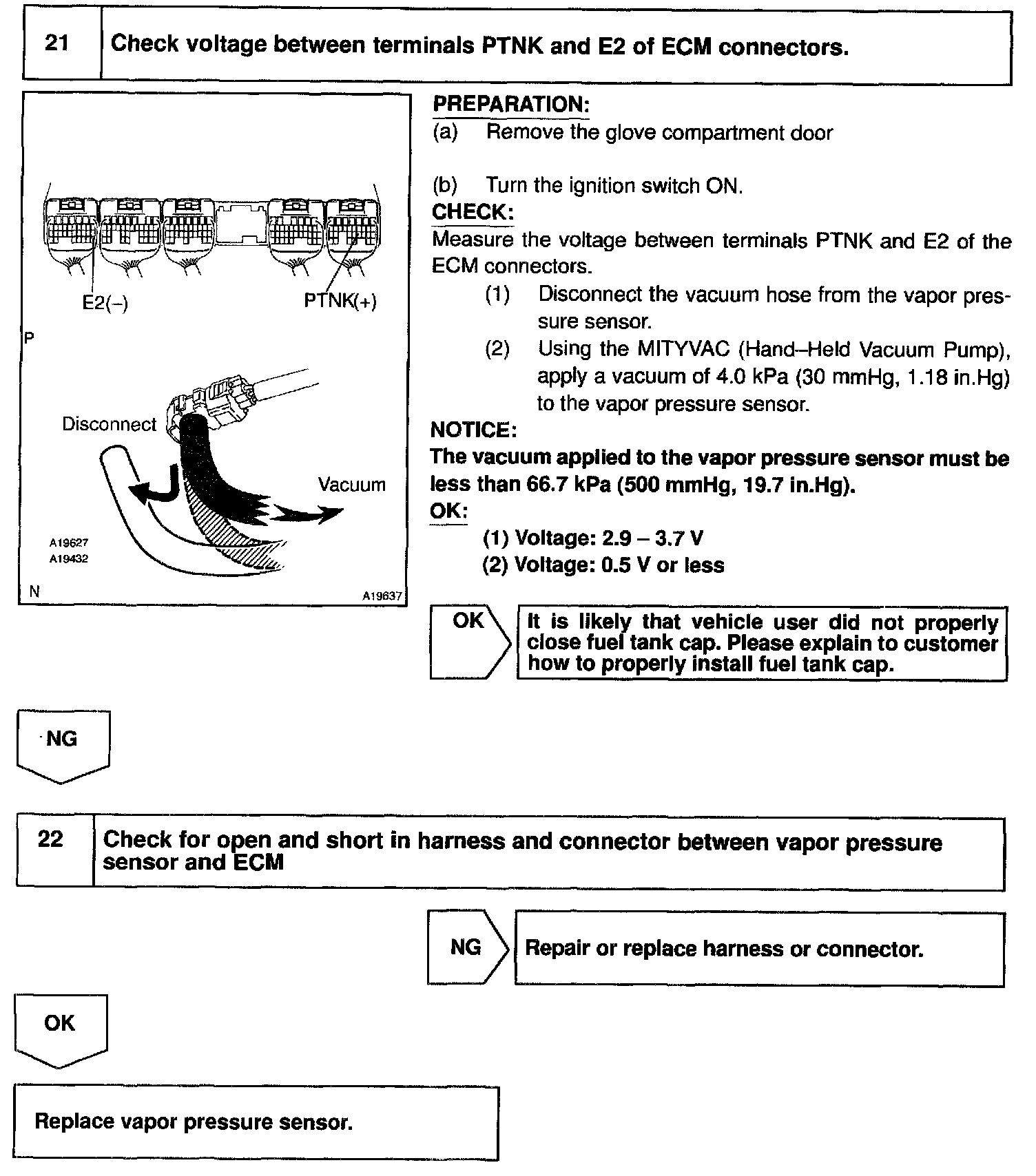 21 Check voltage between terminals PTNK and E2 of ECM connectors.

E2(–)

PTNK(+)

P

Disconnect

Vacuum

A19627
A19432

N

A19637

PREPARATION:
(a) Remove the glove compartment door

(b) Turn the ignition switch ON.

CHECK:
Measure the voltage between terminals PTNK and E2 of the ECM connectors.
(1) Disconnect the vacuum hose from the vapor pressure sensor.
(2) Using the MITYVAC (Hand–Held Vacuum Pump), apply a vacuum of 4.0 kPa (30 mmHg, 1.18 in.Hg) to the vapor pressure sensor.

NOTICE:
The vacuum applied to the vapor pressure sensor must be less than 66.7 kPa (500 mmHg, 19.7 in.Hg).

OK:
(1) Voltage: 2.9 – 3.7 V
(2) Voltage: 0.5 V or less

OK

It is likely that vehicle user did not properly close fuel tank cap. Please explain to customer how to properly install fuel tank cap.

NG

22 Check for open and short in harness and connector between vapor pressure sensor and ECM

NG

Repair or replace harness or connector.

OK

Replace vapor pressure sensor.